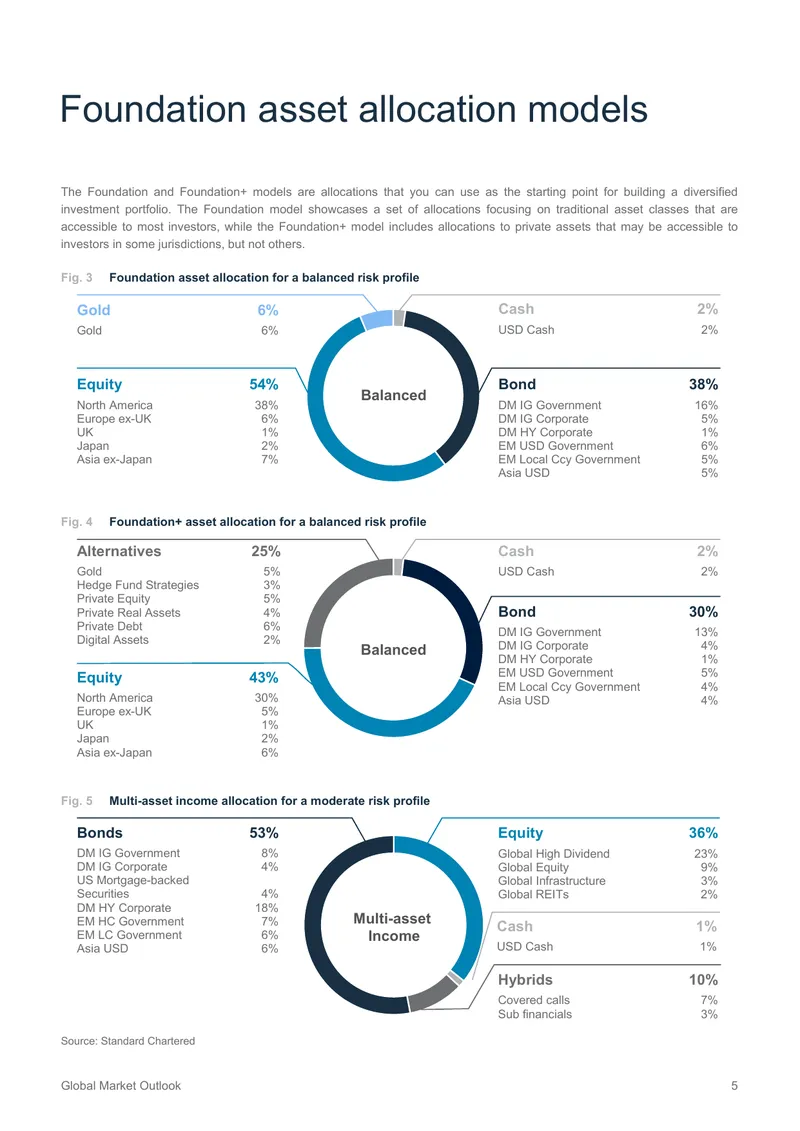 Foundation asset allocation models

The Foundation and Foundation+ models are allocations that you can use as the starting point for building a diversified investment portfolio. The Foundation model showcases a set of allocations focusing on traditional asset classes that are accessible to most investors, while the Foundation+ model includes allocations to private assets that may be accessible to investors in some jurisdictions, but not others.

Fig. 3 Foundation asset allocation for a balanced risk profile

Gold 6%
Gold 6%

Equity 54%
North America 38%
Europe ex-UK 6%
UK 1%
Japan 2%
Asia ex-Japan 7%

Balanced

Cash 2%
USD Cash 2%

Bond 38%
DM IG Government 16%
DM IG Corporate 5%
DM HY Corporate 1%
EM USD Government 6%
EM Local Ccy Government 5%
Asia USD 5%

Fig. 4 Foundation+ asset allocation for a balanced risk profile

Alternatives 25%
Gold 5%
Hedge Fund Strategies 3%
Private Equity 5%
Private Real Assets 4%
Private Debt 6%
Digital Assets 2%

Equity 43%
North America 30%
Europe ex-UK 5%
UK 1%
Japan 2%
Asia ex-Japan 6%

Balanced

Cash 2%
USD Cash 2%

Bond 30%
DM IG Government 13%
DM IG Corporate 4%
DM HY Corporate 1%
EM USD Government 5%
EM Local Ccy Government 4%
Asia USD 4%

Fig. 5 Multi-asset income allocation for a moderate risk profile

Bonds 53%
DM IG Government 8%
DM IG Corporate 4%
US Mortgage-backed Securities 4%
DM HY Corporate 18%
EM HC Government 7%
EM LC Government 6%
Asia USD 6%

Multi-asset Income

Equity 36%
Global High Dividend 23%
Global Equity 9%
Global Infrastructure 3%
Global REITs 2%

Cash 1%
USD Cash 1%

Hybrids 10%
Covered calls 7%
Sub financials 3%

Source: Standard Chartered

Global Market Outlook 5